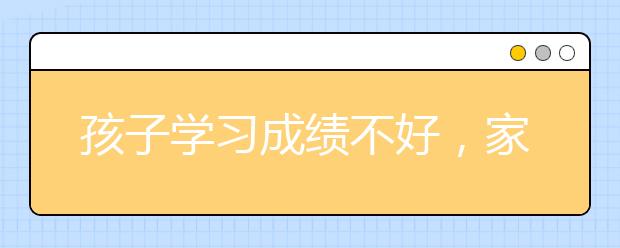 孩子学习成绩不好，家